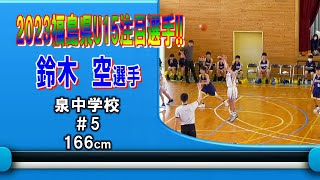 2023福島県U15注目選手!!

鈴木　空選手

泉中学校
＃5
166cm